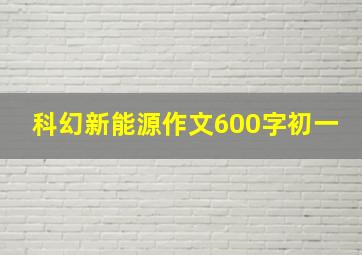 科幻新能源作文600字初一